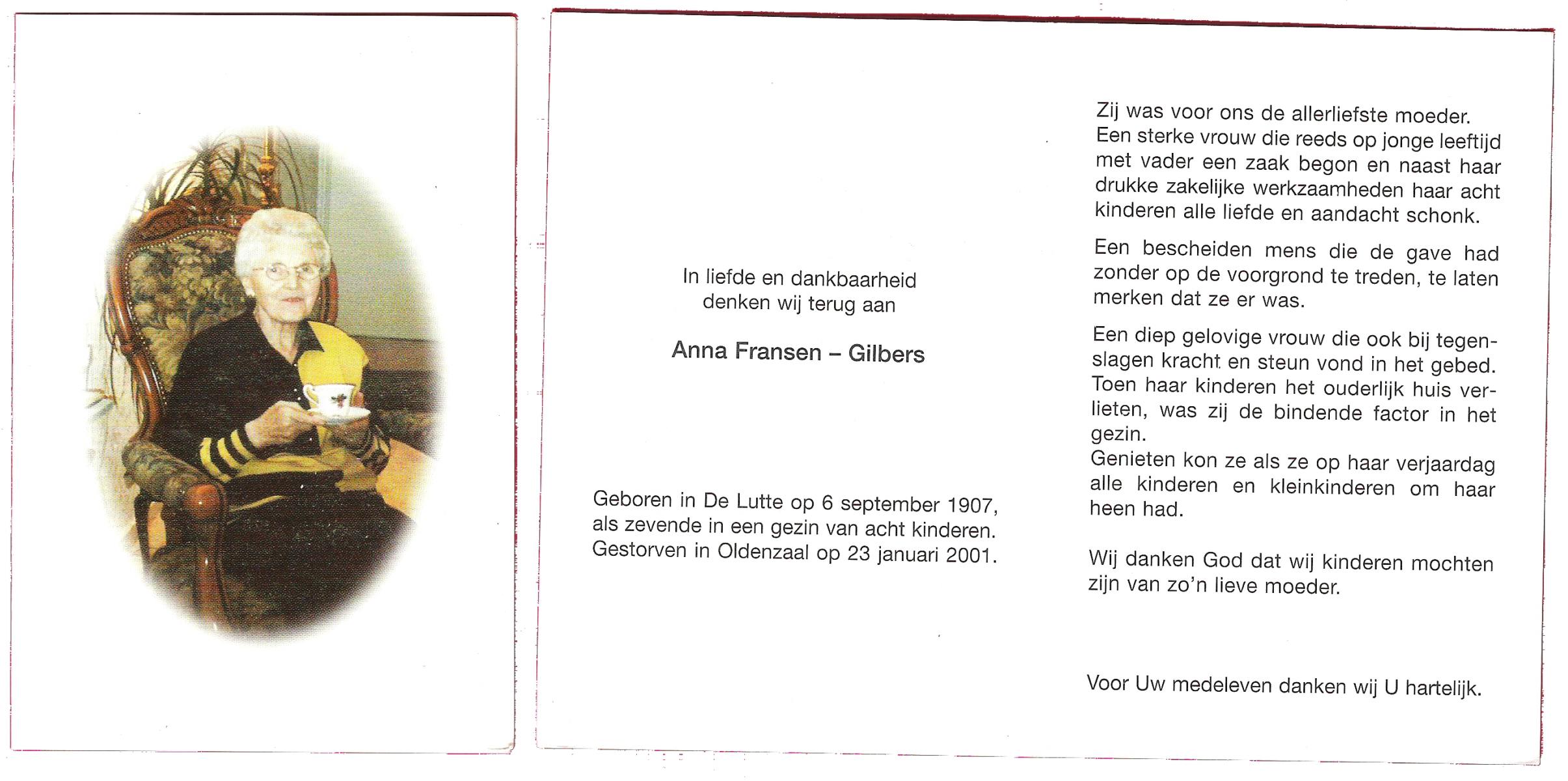 In liefde en dankbaarheid
denken wij terug aan

Anna Fransen – Gilbers

Geboren in De Lutte op 6 september 1907,
als zevende in een gezin van acht kinderen.
Gestorven in Oldenzaal op 23 januari 2001.

Zij was voor ons de allerliefste moeder. Een sterke vrouw die reeds op jonge leeftijd met vader een zaak begon en naast haar drukke zakelijke werkzaamheden haar acht kinderen alle liefde en aandacht schonk.

Een bescheiden mens die de gave had zonder op de voorgrond te treden, te laten merken dat ze er was.

Een diep gelovige vrouw die ook bij tegenslagen kracht en steun vond in het gebed. Toen haar kinderen het ouderlijk huis verlieten, was zij de bindende factor in het gezin.
Genieten kon ze als ze op haar verjaardag alle kinderen en kleinkinderen om haar heen had.

Wij danken God dat wij kinderen mochten zijn van zo'n lieve moeder.

Voor Uw medeleven danken wij U hartelijk.